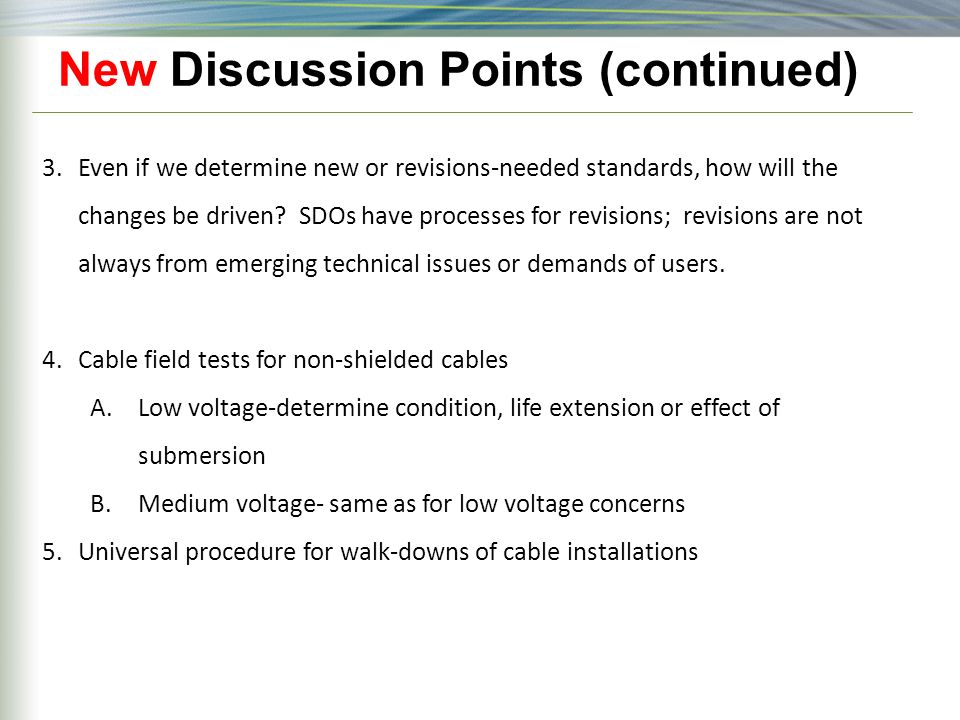 New Discussion Points (continued)

3. Even if we determine new or revisions-needed standards, how will the changes be driven? SDOs have processes for revisions; revisions are not always from emerging technical issues or demands of users.

4. Cable field tests for non-shielded cables
A. Low voltage-determine condition, life extension or effect of submersion
B. Medium voltage- same as for low voltage concerns
5. Universal procedure for walk-downs of cable installations